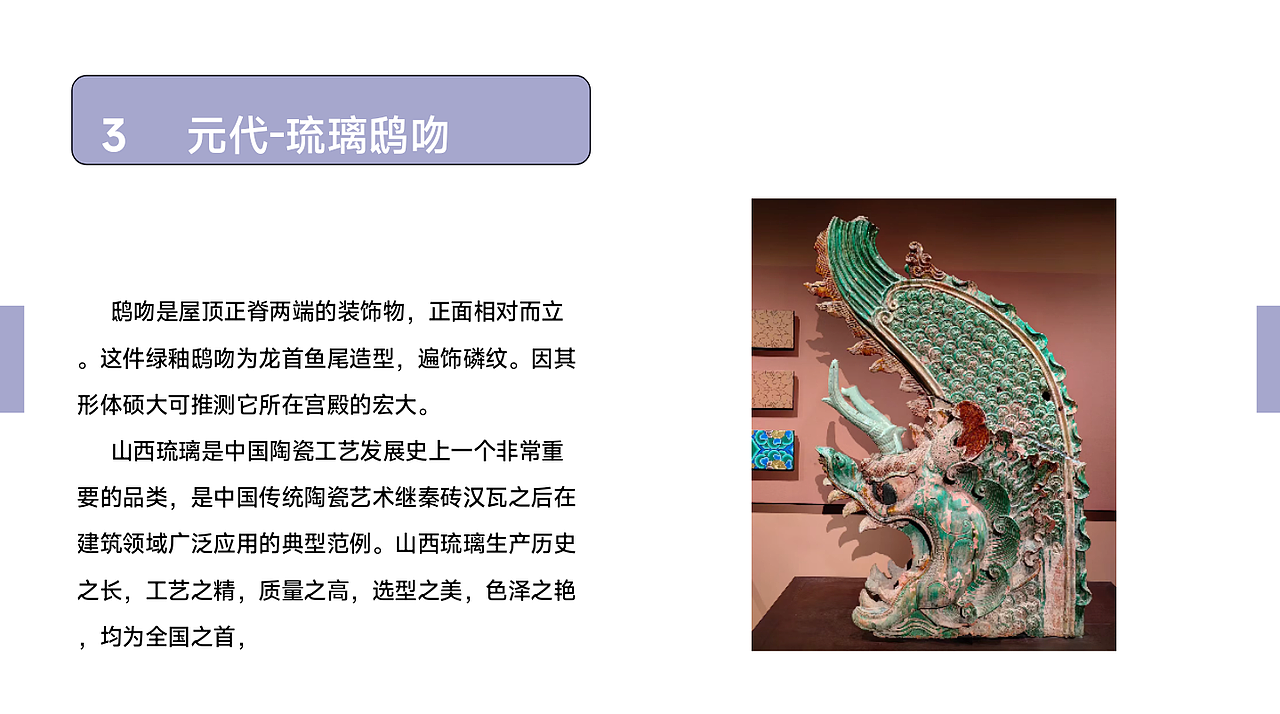 3 元代-琉璃鸱吻

鸱吻是屋顶正脊两端的装饰物，正面相对而立。这件绿釉鸱吻为龙首鱼尾造型，遍饰磷纹。因其形体硕大可推测它所在宫殿的宏大。

山西琉璃是中国陶瓷工艺发展史上一个非常重要的品类，是中国传统陶瓷艺术继秦砖汉瓦之后在建筑领域广泛应用的典型范例。山西琉璃生产历史之长，工艺之精，质量之高，选型之美，色泽之艳，均为全国之首，